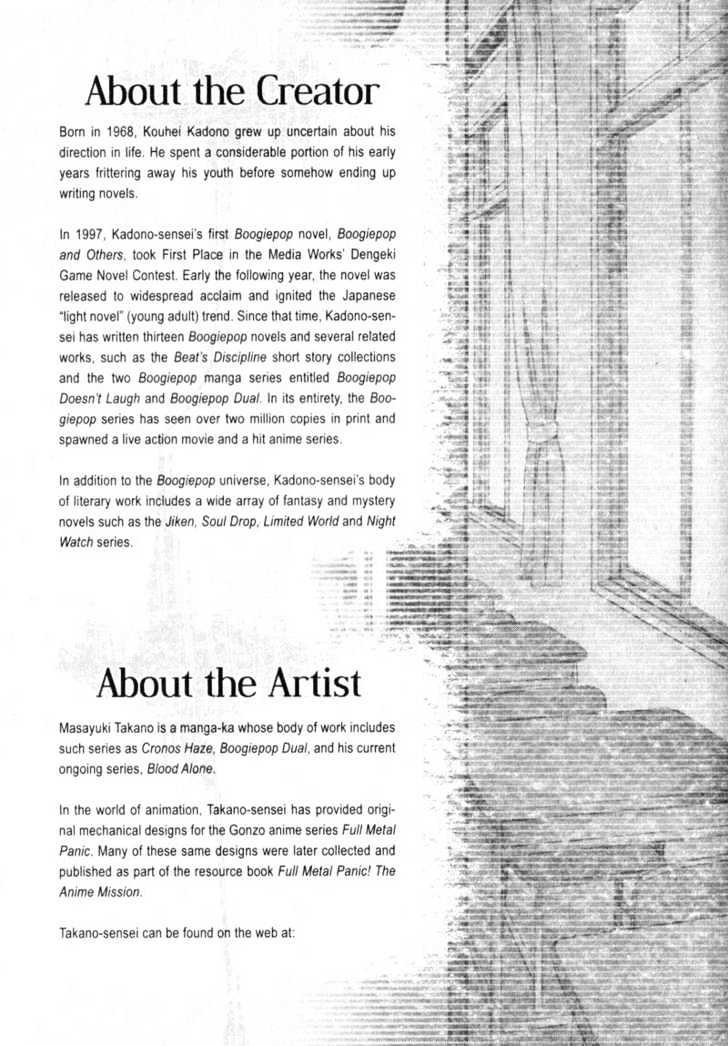 About the Creator

Born in 1968, Kouhei Kadono grew up uncertain about his direction in life. He spent a considerable portion of his early years frittering away his youth before somehow ending up writing novels.

In 1997, Kadono-sensei's first Boogiepop novel, Boogiepop and Others, took First Place in the Media Works' Dengeki Game Novel Contest. Early the following year, the novel was released to widespread acclaim and ignited the Japanese "light novel" (young adult) trend. Since that time, Kadono-sensei has written thirteen Boogiepop novels and several related works, such as the Beat's Discipline short story collections and the two Boogiepop manga series entitled Boogiepop Doesn't Laugh and Boogiepop Dual. In its entirety, the Boogiepop series has seen over two million copies in print and spawned a live action movie and a hit anime series.

In addition to the Boogiepop universe, Kadono-sensei's body of literary work includes a wide array of fantasy and mystery novels such as the Jiken, Soul Drop, Limited World and Night Watch series.

About the Artist

Masayuki Takano is a manga-ka whose body of work includes such series as Cronos Haze, Boogiepop Dual, and his current ongoing series, Blood Alone.

In the world of animation, Takano-sensei has provided original mechanical designs for the Gonzo anime series Full Metal Panic. Many of these same designs were later collected and published as part of the resource book Full Metal Panic! The Anime Mission.

Takano-sensei can be found on the web at: